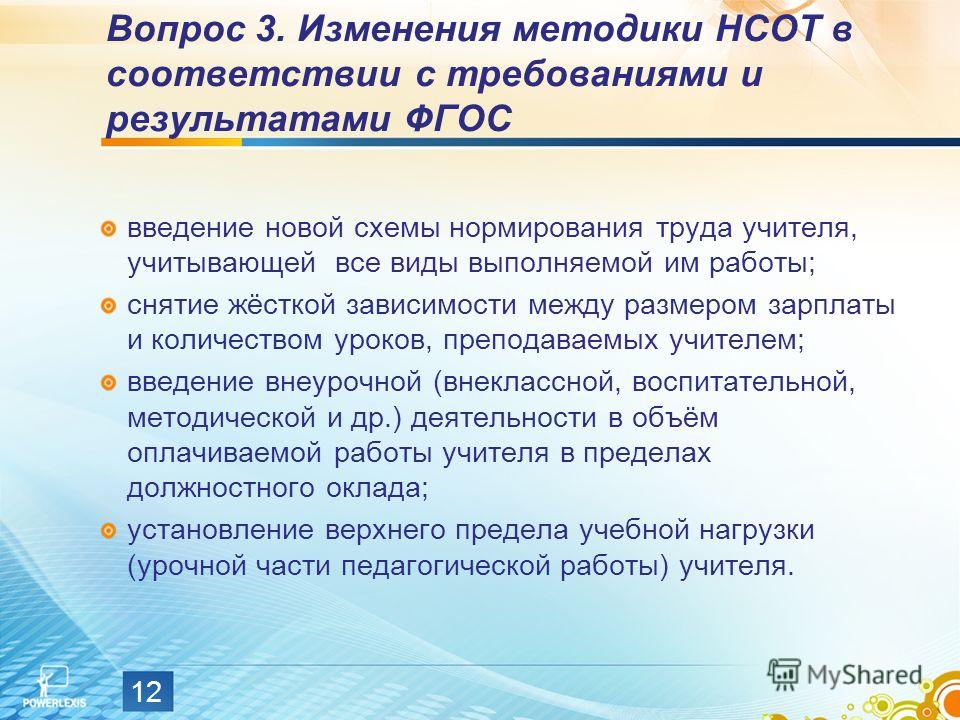 Вопрос 3. Изменения методики НСОТ в соответствии с требованиями и результатами ФГОС

введение новой схемы нормирования труда учителя, учитывающей все виды выполняемой им работы;

снятие жёсткой зависимости между размером зарплаты и количеством уроков, преподаваемых учителем;

введение внеурочной (внеклассной, воспитательной, методической и др.) деятельности в объём оплачиваемой работы учителя в пределах должностного оклада;

установление верхнего предела учебной нагрузки (урочной части педагогической работы) учителя.

POWERLEXIS

12

MyShared